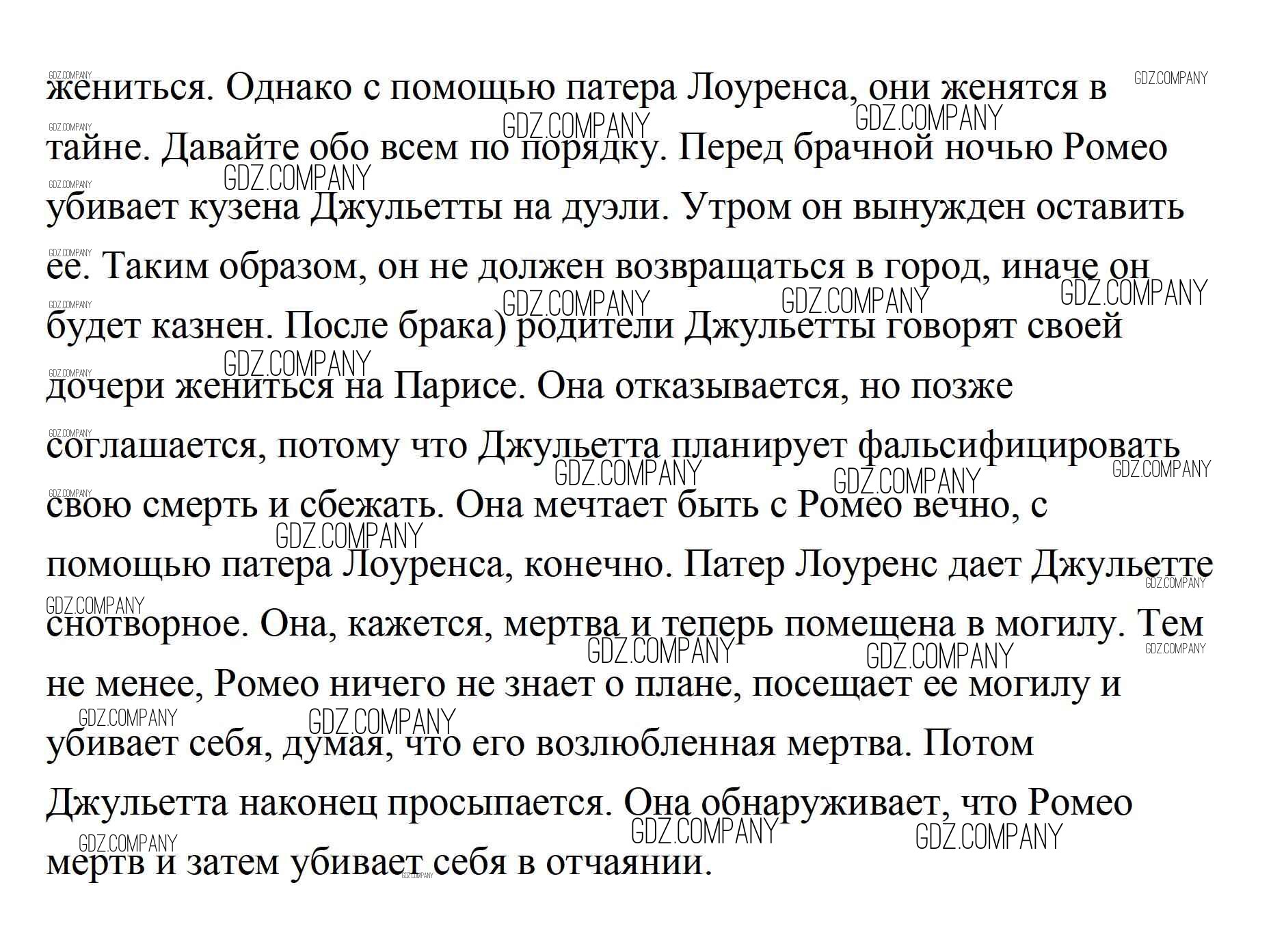 жениться. Однако с помощью патера Лоуренса, они женятся в тайне. Давайте обо всем по порядку. Перед брачной ночью Ромео убивает кузена Джульетты на дуэли. Утром он вынужден оставить ее. Таким образом, он не должен возвращаться в город, иначе он будет казнен. После брака) родители Джульетты говорят своей дочери жениться на Парисе. Она отказывается, но позже соглашается, потому что Джульетта планирует фальсифицировать свою смерть и сбежать. Она мечтает быть с Ромео вечно, с помощью патера Лоуренса, конечно. Патер Лоуренс дает Джульетте снотворное. Она, кажется, мертва и теперь помещена в могилу. Тем не менее, Ромео ничего не знает о плане, посещает ее могилу и убивает себя, думая, что его возлюбленная мертва. Потом Джульетта наконец просыпается. Она обнаруживает, что Ромео мертв и затем убивает себя в отчаянии.

GDZ.COMPANY